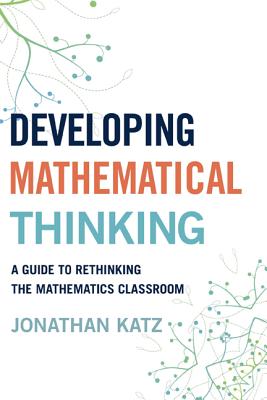 DEVELOPING
MATHEMATICAL
THINKING

A GUIDE TO RETHINKING
THE MATHEMATICS CLASSROOM

JONATHAN KATZ